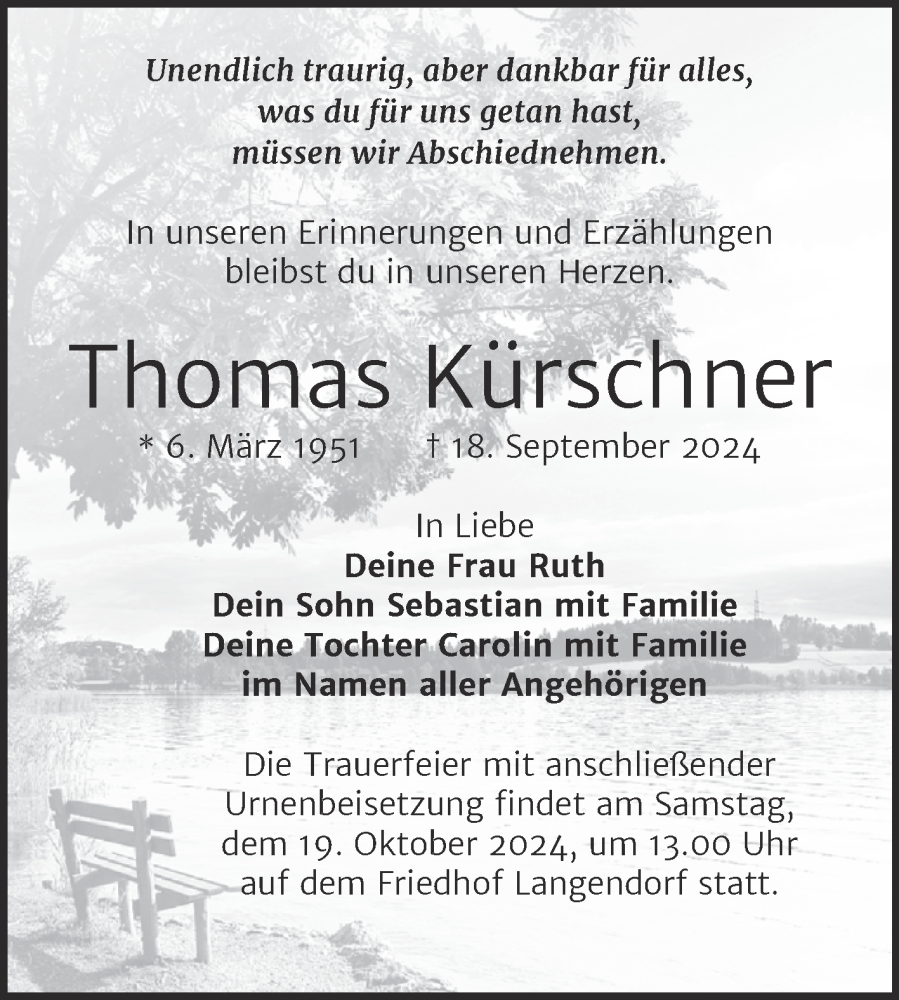 Unendlich traurig, aber dankbar für alles, was du für uns getan hast, müssen wir Abschiednehmen.

In unseren Erinnerungen und Erzählungen bleibst du in unseren Herzen.

Thomas Kürschner

* 6. März 1951 † 18. September 2024

In Liebe
Deine Frau Ruth
Dein Sohn Sebastian mit Familie
Deine Tochter Carolin mit Familie
im Namen aller Angehörigen

Die Trauerfeier mit anschließender Urnenbeisetzung findet am Samstag, dem 19. Oktober 2024, um 13.00 Uhr auf dem Friedhof Langendorf statt.